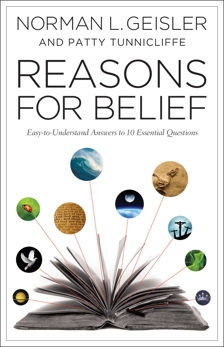 NORMAN L. GEISLER
AND PATTY TUNNICLIFFE

REASONS FOR BELIEF

Easy-to-Understand Answers to 10 Essential Questions